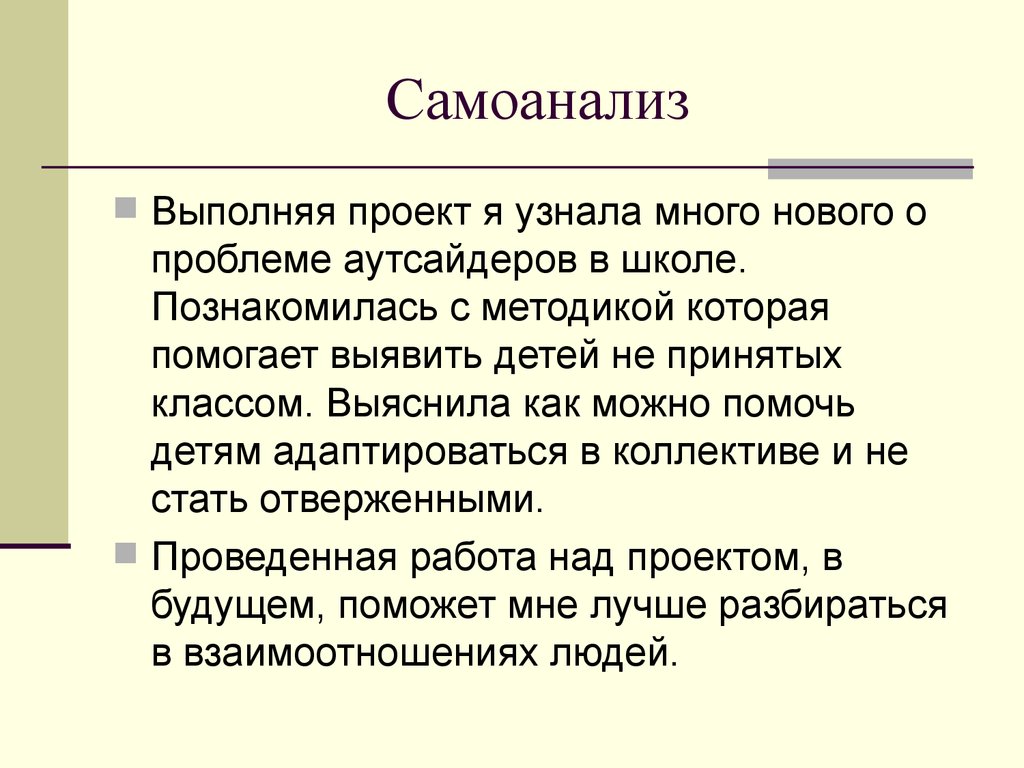 Самоанализ

Выполняя проект я узнала много нового о проблеме аутсайдеров в школе. Познакомилась с методикой которая помогает выявить детей не принятых классом. Выяснила как можно помочь детям адаптироваться в коллективе и не стать отверженными.

Проведенная работа над проектом, в будущем, поможет мне лучше разбираться в взаимоотношениях людей.